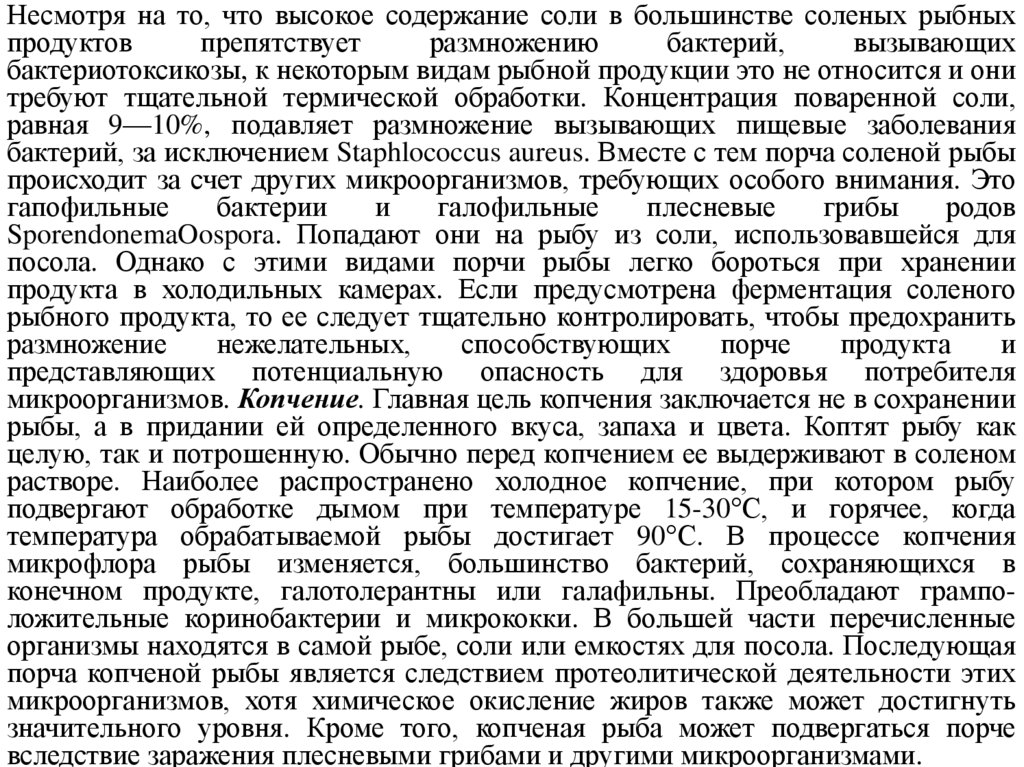 Несмотря на то, что высокое содержание соли в большинстве соленых рыбных продуктов препятствует размножению бактерий, вызывающих бактериотоксикозы, к некоторым видам рыбной продукции это не относится и они требуют тщательной термической обработки. Концентрация поваренной соли, равная 9—10%, подавляет размножение вызывающих пищевые заболевания бактерий, за исключением Staphlococcus aureus. Вместе с тем порча соленой рыбы происходит за счет других микроорганизмов, требующих особого внимания. Это гапофильные бактерии и галофильные плесневые грибы родов SporendonemaOospora. Попадают они на рыбу из соли, использовавшейся для посола. Однако с этими видами порчи рыбы легко бороться при хранении продукта в холодильных камерах. Если предусмотрена ферментация соленого рыбного продукта, то ее следует тщательно контролировать, чтобы предохранить размножение нежелательных, способствующих порче продукта и представляющих потенциальную опасность для здоровья потребителя микроорганизмов. Копчение. Главная цель копчения заключается не в сохранении рыбы, а в придании ей определенного вкуса, запаха и цвета. Коптят рыбу как целую, так и потрошенную. Обычно перед копчением ее выдерживают в соленом растворе. Наиболее распространено холодное копчение, при котором рыбу подвергают обработке дымом при температуре 15-30°С, и горячее, когда температура обрабатываемой рыбы достигает 90°С. В процессе копчения микрофлора рыбы изменяется, большинство бактерий, сохраняющихся в конечном продукте, галотолерантны или галафильны. Преобладают грамположительные коринобактерии и микрококки. В большей части перечисленные организмы находятся в самой рыбе, соли или емкостях для посола. Последующая порча копченой рыбы является следствием протеолитической деятельности этих микроорганизмов, хотя химическое окисление жиров также может достигнуть значительного уровня. Кроме того, копченая рыба может подвергаться порче вследствие заражения плесневыми грибами и другими микроорганизмами.